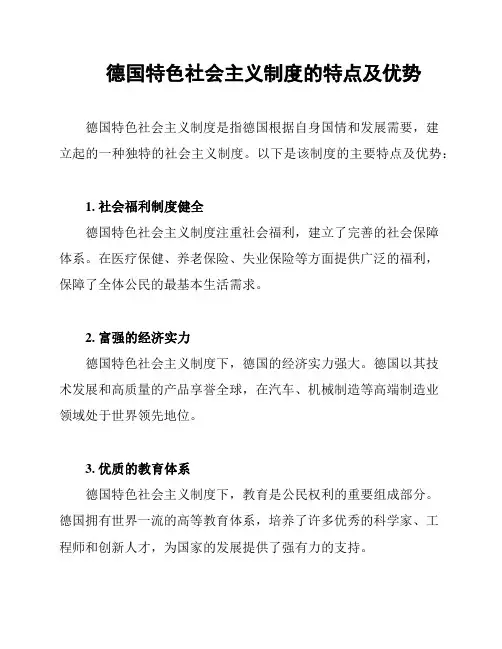 德国特色社会主义制度的特点及优势

德国特色社会主义制度是指德国根据自身国情和发展需要，建立起的一种独特的社会主义制度。以下是该制度的主要特点及优势：

1. 社会福利制度健全

德国特色社会主义制度注重社会福利，建立了完善的社会保障体系。在医疗保健、养老保险、失业保险等方面提供广泛的福利，保障了全体公民的最基本生活需求。

2. 富强的经济实力

德国特色社会主义制度下，德国的经济实力强大。德国以其技术发展和高质量的产品享誉全球，在汽车、机械制造等高端制造业领域处于世界领先地位。

3. 优质的教育体系

德国特色社会主义制度下，教育是公民权利的重要组成部分。德国拥有世界一流的高等教育体系，培养了许多优秀的科学家、工程师和创新人才，为国家的发展提供了强有力的支持。